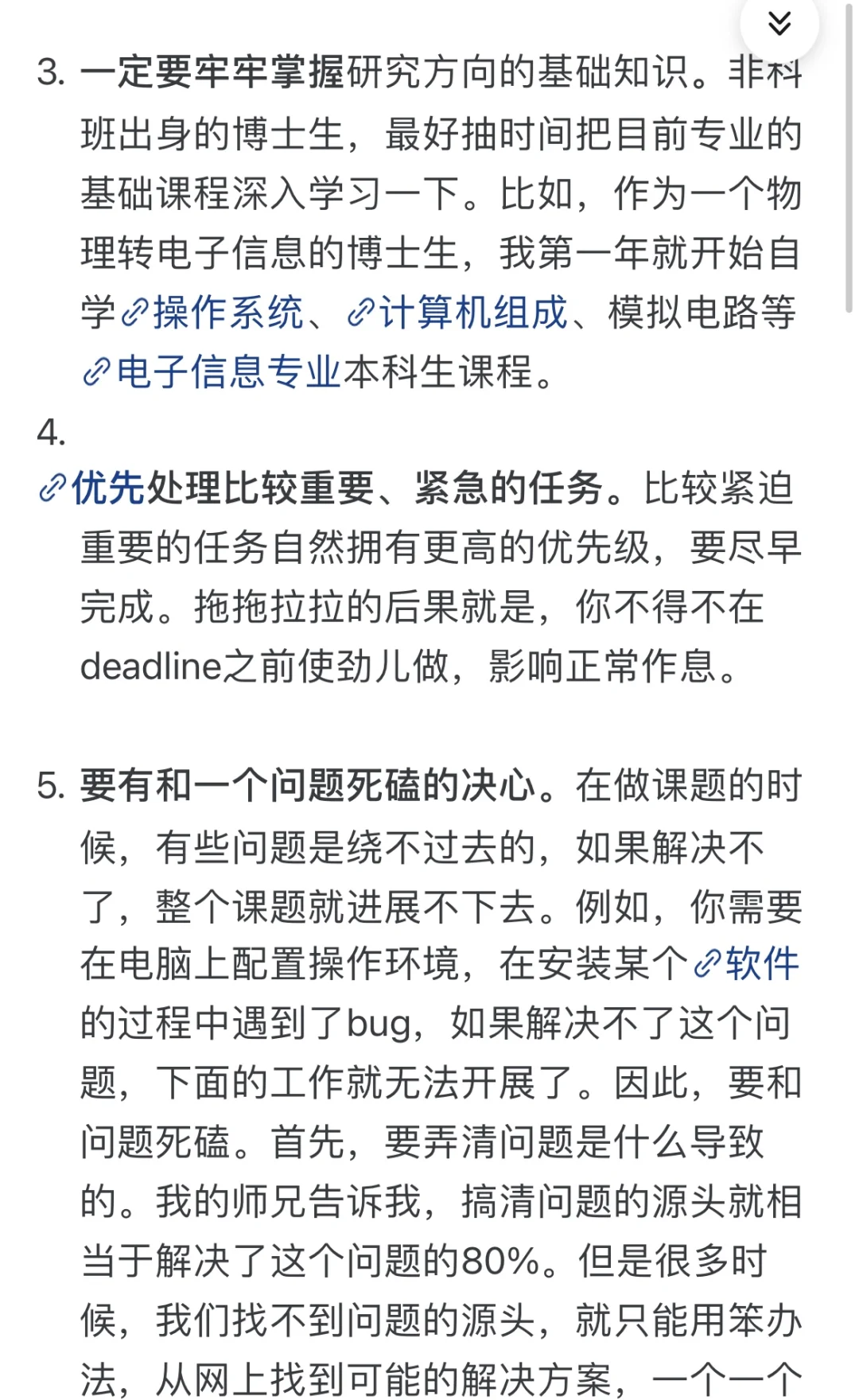 3. 一定要牢牢掌握研究方向的基础知识。非科班出身的博士生，最好抽时间把目前专业的基础课程深入学习一下。比如，作为一个物理转电子信息的博士生，我第一年就开始自学操作系统、计算机组成、模拟电路等电子信息专业本科生课程。

4.
优先处理比较重要、紧急的任务。比较紧迫重要的任务自然拥有更高的优先级，要尽早完成。拖拖拉拉的后果就是，你不得不在deadline之前使劲儿做，影响正常作息。

5. 要有和一个问题死磕的决心。在做课题的时候，有些问题是绕不过去的，如果解决不了，整个课题就进展不下去。例如，你需要在电脑上配置操作环境，在安装某个软件的过程中遇到了bug，如果解决不了这个问题，下面的工作就无法开展了。因此，要和问题死磕。首先，要弄清问题是什么导致的。我的师兄告诉我，搞清问题的源头就相当于解决了这个问题的80%。但是很多时候，我们找不到问题的源头，就只能用笨办法，从网上找到可能的解决方案，一个一个